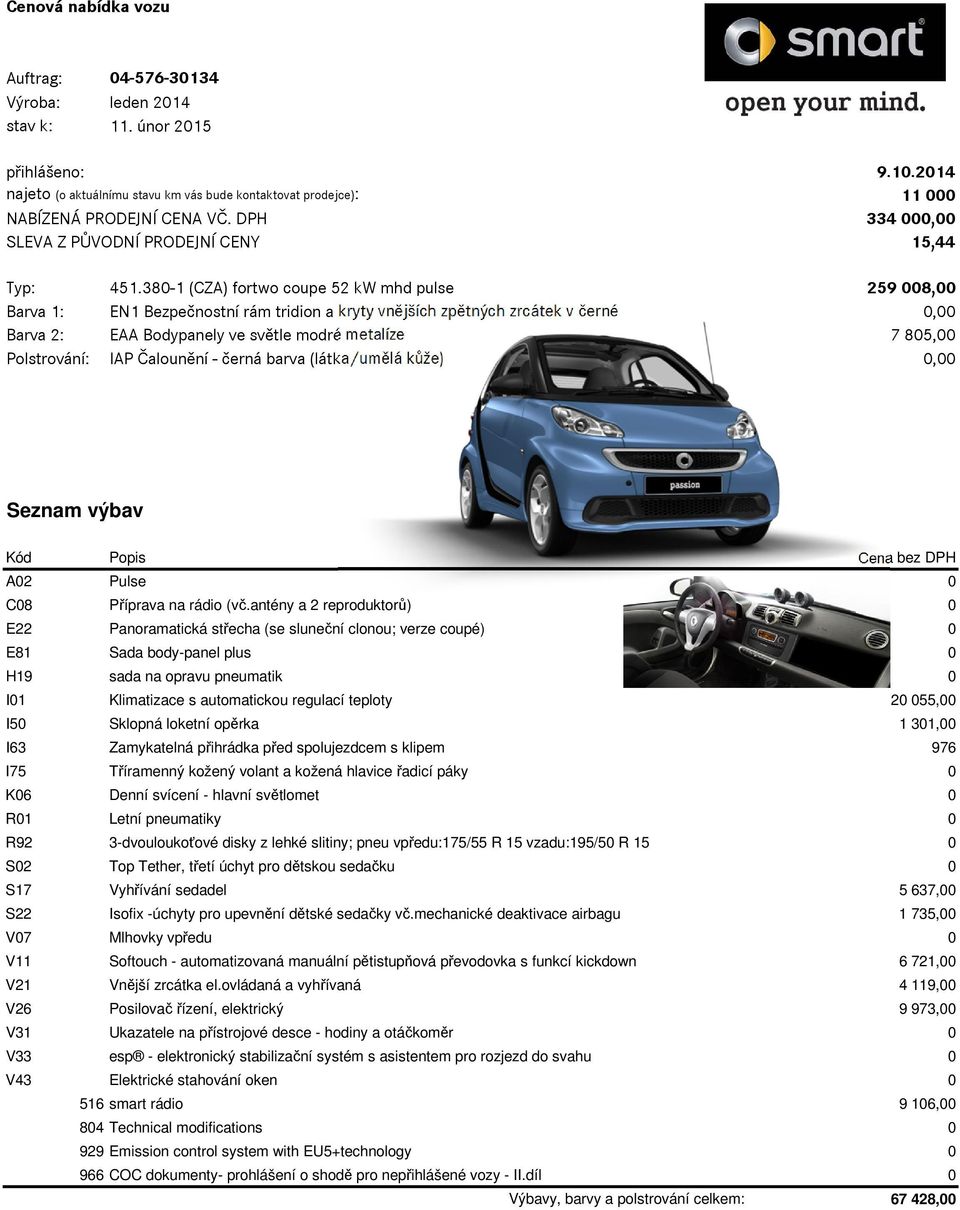 Cenová nabídka vozu

smart
open your mind.

Auftrag: 04-576-30134
Výroba: leden 2014
stav k: 11. únor 2015

přihlášeno: 9.10.2014
najeto (o aktuálnímu stavu km vás bude kontaktovat prodejce): 11 000
NABÍZENÁ PRODEJNÍ CENA VČ. DPH 334 000,00
SLEVA Z PŮVODNÍ PRODEJNÍ CENY 15,44

Typ: 451.380-1 (CZA) fortwo coupe 52 kW mhd pulse 259 008,00
Barva 1: EN1 Bezpečnostní rám tridion a kryty vnějších zpětných zrcátek v černé 0,00
Barva 2: EAA Bodypanely ve světle modré metalíze 7 805,00
Polstrování: IAP Čalounění - černá barva (látka/umělá kůže) 0,00

passion

Seznam výbav

| Kód | Popis | Cena bez DPH |
|---|---|---|
| A02 | Pulse | 0 |
| C08 | Příprava na rádio (vč.antény a 2 reproduktorů) | 0 |
| E22 | Panoramatická střecha (se sluneční clonou; verze coupé) | 0 |
| E81 | Sada body-panel plus | 0 |
| H19 | sada na opravu pneumatik | 0 |
| I01 | Klimatizace s automatickou regulací teploty | 20 055,00 |
| I50 | Sklopná loketní opěrka | 1 301,00 |
| I63 | Zamykatelná přihrádka před spolujezdcem s klipem | 976 |
| I75 | Tříramenný kožený volant a kožená hlavice řadicí páky | 0 |
| K06 | Denní svícení - hlavní světlomet | 0 |
| R01 | Letní pneumatiky | 0 |
| R92 | 3-dvouloukoťové disky z lehké slitiny; pneu vpředu:175/55 R 15 vzadu:195/50 R 15 | 0 |
| S02 | Top Tether, třetí úchyt pro dětskou sedačku | 0 |
| S17 | Vyhřívání sedadel | 5 637,00 |
| S22 | Isofix -úchyty pro upevnění dětské sedačky vč.mechanické deaktivace airbagu | 1 735,00 |
| V07 | Mlhovky vpředu | 0 |
| V11 | Softouch - automatizovaná manuální pětistupňová převodovka s funkcí kickdown | 6 721,00 |
| V21 | Vnější zrcátka el.ovládaná a vyhřívaná | 4 119,00 |
| V26 | Posilovač řízení, elektrický | 9 973,00 |
| V31 | Ukazatele na přístrojové desce - hodiny a otáčkoměr | 0 |
| V33 | esp® - elektronický stabilizační systém s asistentem pro rozjezd do svahu | 0 |
| V43 | Elektrické stahování oken | 0 |
| 516 | smart rádio | 9 106,00 |
| 804 | Technical modifications | 0 |
| 929 | Emission control system with EU5+technology | 0 |
| 966 | COC dokumenty- prohlášení o shodě pro nepřihlášené vozy - II.díl | 0 |

Výbavy, barvy a polstrování celkem: 67 428,00